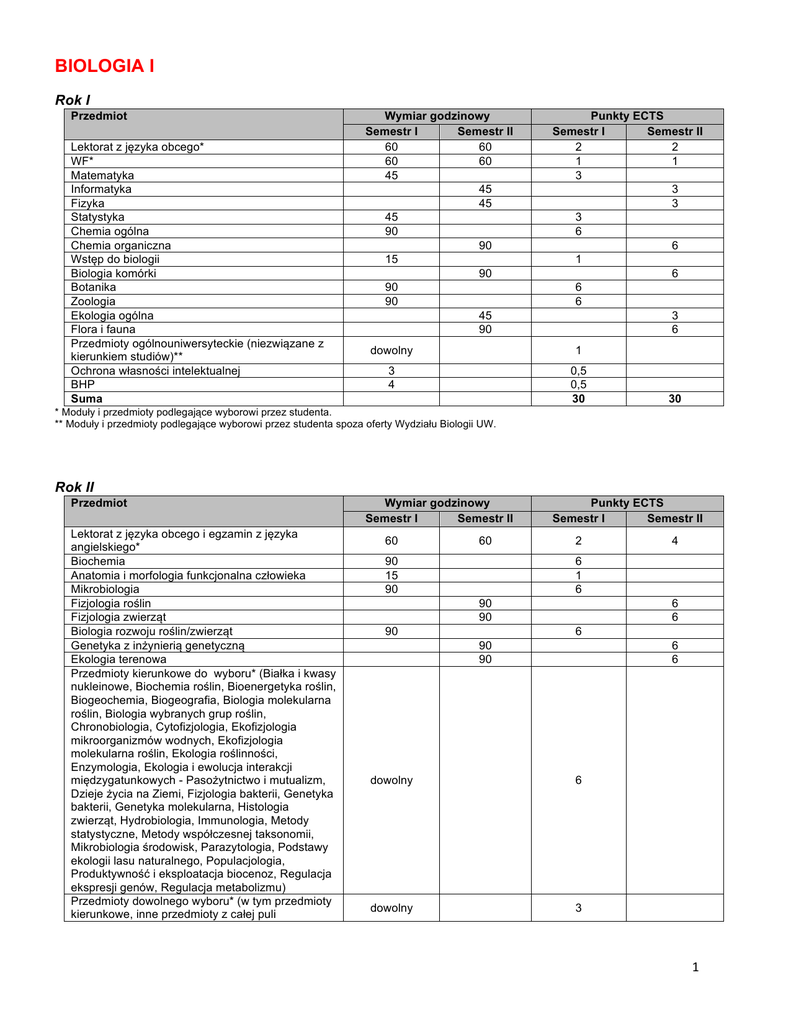 BIOLOGIA I

Rok I

| Przedmiot | Wymiar godzinowy | | Punkty ECTS | |
|---|---|---|---|---|
| | Semestr I | Semestr II | Semestr I | Semestr II |
| Lektorat z języka obcego* | 60 | 60 | 2 | 2 |
| WF* | 60 | 60 | 1 | 1 |
| Matematyka | 45 | | 3 | |
| Informatyka | | 45 | | 3 |
| Fizyka | | 45 | | 3 |
| Statystyka | 45 | | 3 | |
| Chemia ogólna | 90 | | 6 | |
| Chemia organiczna | | 90 | | 6 |
| Wstęp do biologii | 15 | | 1 | |
| Biologia komórki | | 90 | | 6 |
| Botanika | 90 | | 6 | |
| Zoologia | 90 | | 6 | |
| Ekologia ogólna | | 45 | | 3 |
| Flora i fauna | | 90 | | 6 |
| Przedmioty ogólnouniwersyteckie (niezwiązane z kierunkiem studiów)** | dowolny | | 1 | |
| Ochrona własności intelektualnej | 3 | | 0,5 | |
| BHP | 4 | | 0,5 | |
| Suma | | | 30 | 30 |

* Moduły i przedmioty podlegające wyborowi przez studenta.
** Moduły i przedmioty podlegające wyborowi przez studenta spoza oferty Wydziału Biologii UW.

Rok II

| Przedmiot | Wymiar godzinowy | | Punkty ECTS | |
|---|---|---|---|---|
| | Semestr I | Semestr II | Semestr I | Semestr II |
| Lektorat z języka obcego i egzamin z języka angielskiego* | 60 | 60 | 2 | 4 |
| Biochemia | 90 | | 6 | |
| Anatomia i morfologia funkcjonalna człowieka | 15 | | 1 | |
| Mikrobiologia | 90 | | 6 | |
| Fizjologia roślin | | 90 | | 6 |
| Fizjologia zwierząt | | 90 | | 6 |
| Biologia rozwoju roślin/zwierząt | 90 | | 6 | |
| Genetyka z inżynierią genetyczną | | 90 | | 6 |
| Ekologia terenowa | | 90 | | 6 |
| Przedmioty kierunkowe do wyboru* (Białka i kwasy nukleinowe, Biochemia roślin, Bioenergetyka roślin, Biogeochemia, Biogeografia, Biologia molekularna roślin, Biologia wybranych grup roślin, Chronobiologia, Cytofizjologia, Ekofizjologia mikroorganizmów wodnych, Ekofizjologia molekularna roślin, Ekologia roślinności, Enzymologia, Ekologia i ewolucja interakcji międzygatunkowych - Pasożytnictwo i mutualizm, Dzieje życia na Ziemi, Fizjologia bakterii, Genetyka bakterii, Genetyka molekularna, Histologia zwierząt, Hydrobiologia, Immunologia, Metody statystyczne, Metody współczesnej taksonomii, Mikrobiologia środowisk, Parazytologia, Podstawy ekologii lasu naturalnego, Populacjologia, Produktywność i eksploatacja biocenoz, Regulacja ekspresji genów, Regulacja metabolizmu) | dowolny | | 6 | |
| Przedmioty dowolnego wyboru* (w tym przedmioty kierunkowe, inne przedmioty z całej puli | dowolny | | 3 | |

1